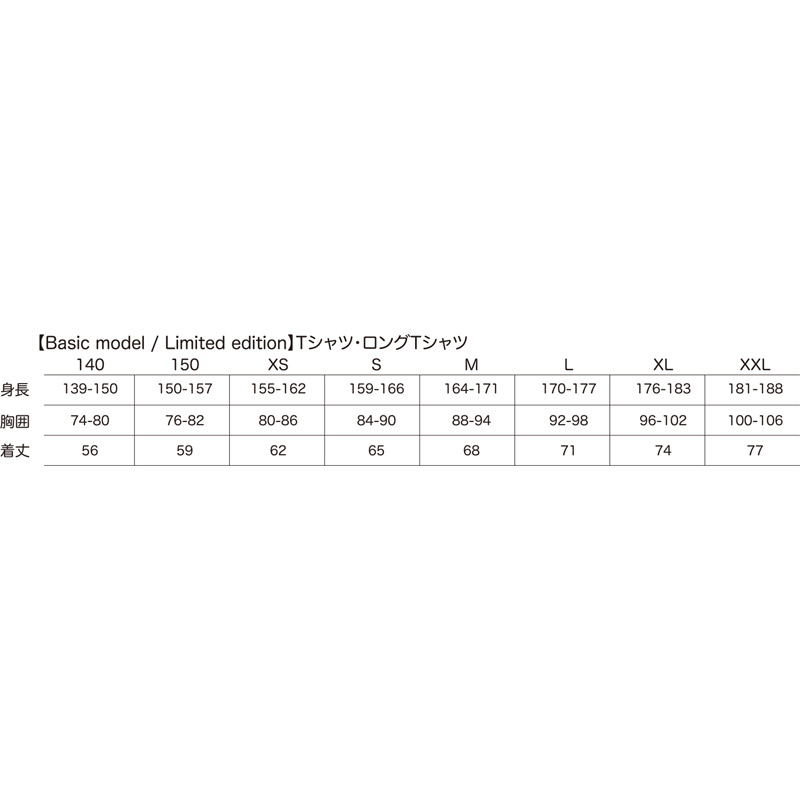 【Basic model / Limited edition】Tシャツ･ロングTシャツ

| | 140 | 150 | XS | S | M | L | XL | XXL |
|---|---|---|---|---|---|---|---|---|
| 身長 | 139-150 | 150-157 | 155-162 | 159-166 | 164-171 | 170-177 | 176-183 | 181-188 |
| 胸囲 | 74-80 | 76-82 | 80-86 | 84-90 | 88-94 | 92-98 | 96-102 | 100-106 |
| 着丈 | 56 | 59 | 62 | 65 | 68 | 71 | 74 | 77 |